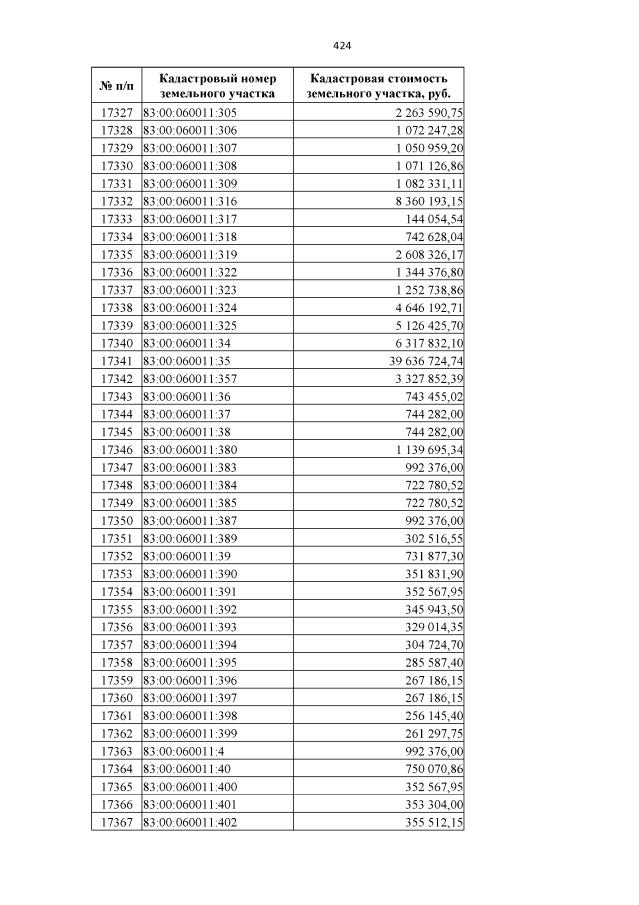 424

| № п/п | Кадастровый номер земельного участка | Кадастровая стоимость земельного участка, руб. |
|---|---|---|
| 17327 | 83:00:060011:305 | 2 263 590,75 |
| 17328 | 83:00:060011:306 | 1 072 247,28 |
| 17329 | 83:00:060011:307 | 1 050 959,20 |
| 17330 | 83:00:060011:308 | 1 071 126,86 |
| 17331 | 83:00:060011:309 | 1 082 331,11 |
| 17332 | 83:00:060011:316 | 8 360 193,15 |
| 17333 | 83:00:060011:317 | 144 054,54 |
| 17334 | 83:00:060011:318 | 742 628,04 |
| 17335 | 83:00:060011:319 | 2 608 326,17 |
| 17336 | 83:00:060011:322 | 1 344 376,80 |
| 17337 | 83:00:060011:323 | 1 252 738,86 |
| 17338 | 83:00:060011:324 | 4 646 192,71 |
| 17339 | 83:00:060011:325 | 5 126 425,70 |
| 17340 | 83:00:060011:34 | 6 317 832,10 |
| 17341 | 83:00:060011:35 | 39 636 724,74 |
| 17342 | 83:00:060011:357 | 3 327 852,39 |
| 17343 | 83:00:060011:36 | 743 455,02 |
| 17344 | 83:00:060011:37 | 744 282,00 |
| 17345 | 83:00:060011:38 | 744 282,00 |
| 17346 | 83:00:060011:380 | 1 139 695,34 |
| 17347 | 83:00:060011:383 | 992 376,00 |
| 17348 | 83:00:060011:384 | 722 780,52 |
| 17349 | 83:00:060011:385 | 722 780,52 |
| 17350 | 83:00:060011:387 | 992 376,00 |
| 17351 | 83:00:060011:389 | 302 516,55 |
| 17352 | 83:00:060011:39 | 731 877,30 |
| 17353 | 83:00:060011:390 | 351 831,90 |
| 17354 | 83:00:060011:391 | 352 567,95 |
| 17355 | 83:00:060011:392 | 345 943,50 |
| 17356 | 83:00:060011:393 | 329 014,35 |
| 17357 | 83:00:060011:394 | 304 724,70 |
| 17358 | 83:00:060011:395 | 285 587,40 |
| 17359 | 83:00:060011:396 | 267 186,15 |
| 17360 | 83:00:060011:397 | 267 186,15 |
| 17361 | 83:00:060011:398 | 256 145,40 |
| 17362 | 83:00:060011:399 | 261 297,75 |
| 17363 | 83:00:060011:4 | 992 376,00 |
| 17364 | 83:00:060011:40 | 750 070,86 |
| 17365 | 83:00:060011:400 | 352 567,95 |
| 17366 | 83:00:060011:401 | 353 304,00 |
| 17367 | 83:00:060011:402 | 355 512,15 |